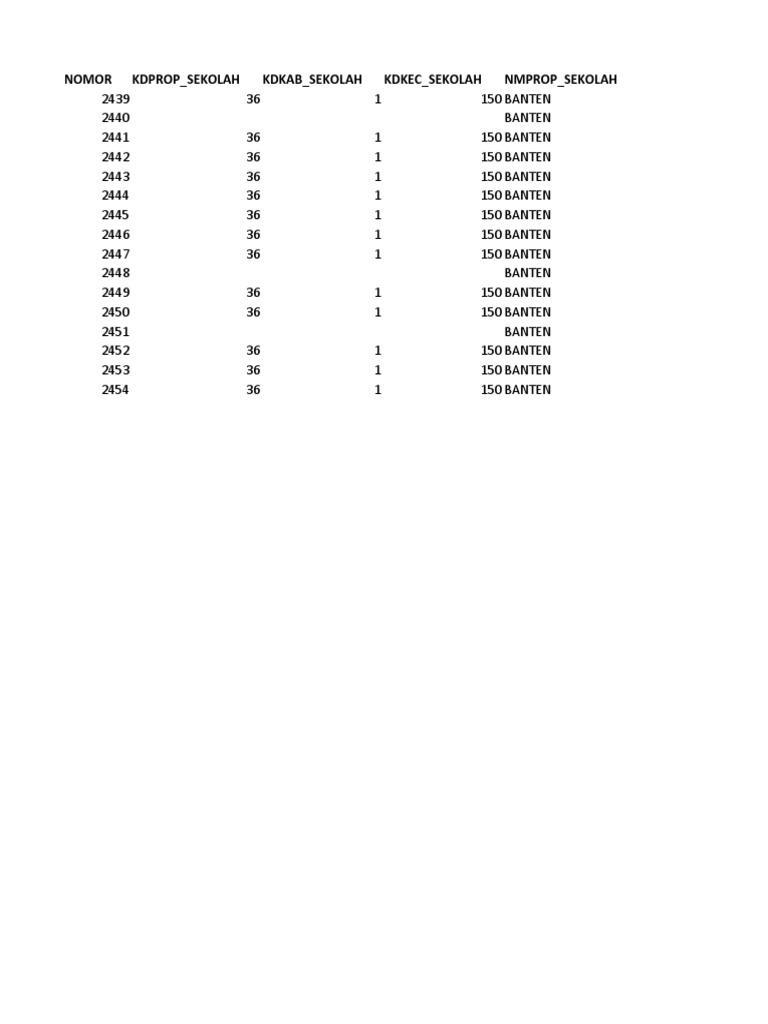 | NOMOR | KDPROP_SEKOLAH | KDKAB_SEKOLAH | KDKEC_SEKOLAH | NMPROP_SEKOLAH |
|---|---|---|---|---|
| 2439 | 36 | 1 | 150 | BANTEN |
| 2440 | | | | BANTEN |
| 2441 | 36 | 1 | 150 | BANTEN |
| 2442 | 36 | 1 | 150 | BANTEN |
| 2443 | 36 | 1 | 150 | BANTEN |
| 2444 | 36 | 1 | 150 | BANTEN |
| 2445 | 36 | 1 | 150 | BANTEN |
| 2446 | 36 | 1 | 150 | BANTEN |
| 2447 | 36 | 1 | 150 | BANTEN |
| 2448 | | | | BANTEN |
| 2449 | 36 | 1 | 150 | BANTEN |
| 2450 | 36 | 1 | 150 | BANTEN |
| 2451 | | | | BANTEN |
| 2452 | 36 | 1 | 150 | BANTEN |
| 2453 | 36 | 1 | 150 | BANTEN |
| 2454 | 36 | 1 | 150 | BANTEN |